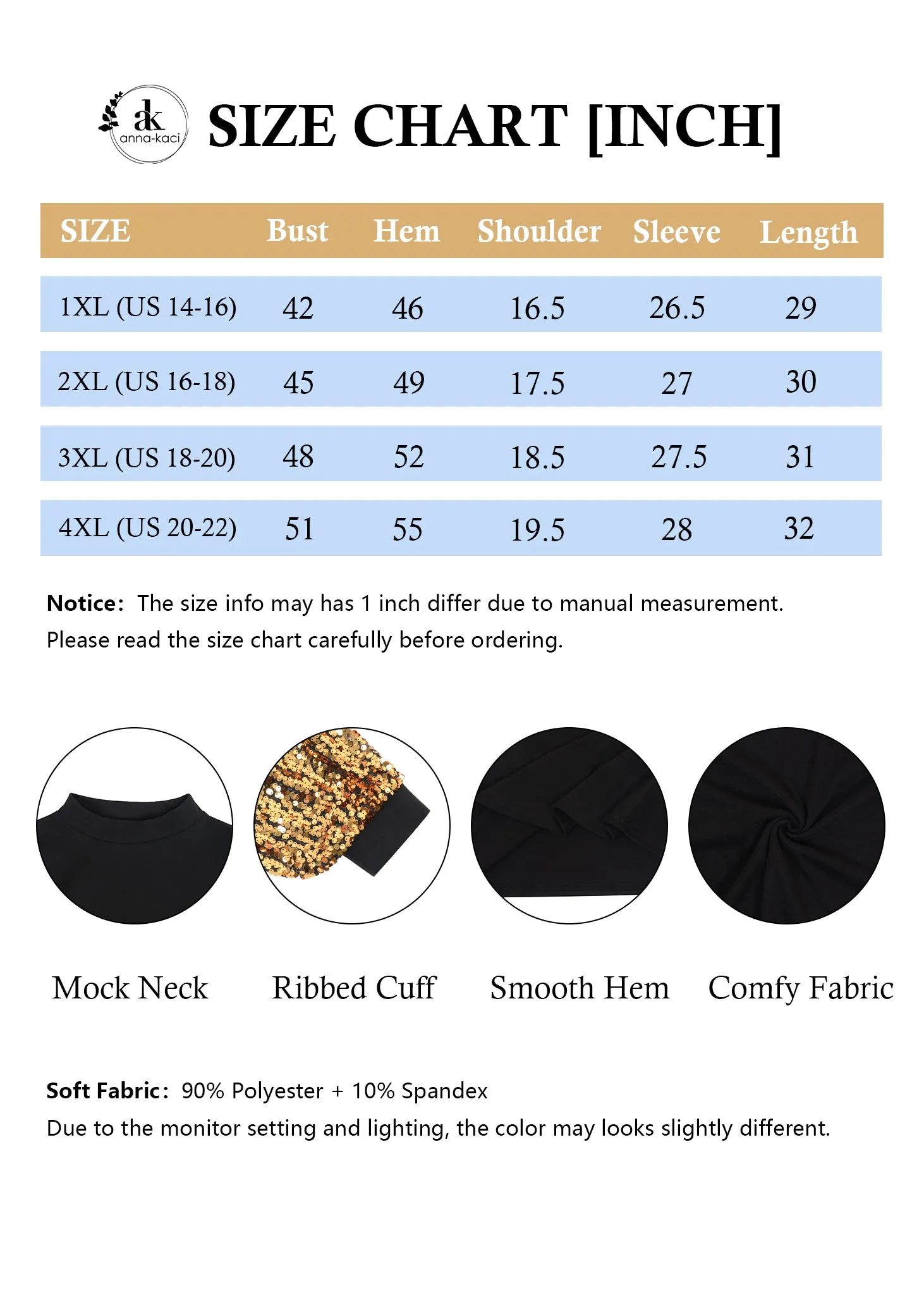 ak
anna-kaci

SIZE CHART [INCH]

| SIZE | Bust | Hem | Shoulder | Sleeve | Length |
|---|---|---|---|---|---|
| 1XL (US 14-16) | 42 | 46 | 16.5 | 26.5 | 29 |
| 2XL (US 16-18) | 45 | 49 | 17.5 | 27 | 30 |
| 3XL (US 18-20) | 48 | 52 | 18.5 | 27.5 | 31 |
| 4XL (US 20-22) | 51 | 55 | 19.5 | 28 | 32 |

Notice: The size info may has 1 inch differ due to manual measurement. Please read the size chart carefully before ordering.

Mock Neck
Ribbed Cuff
Smooth Hem
Comfy Fabric

Soft Fabric: 90% Polyester + 10% Spandex
Due to the monitor setting and lighting, the color may looks slightly different.